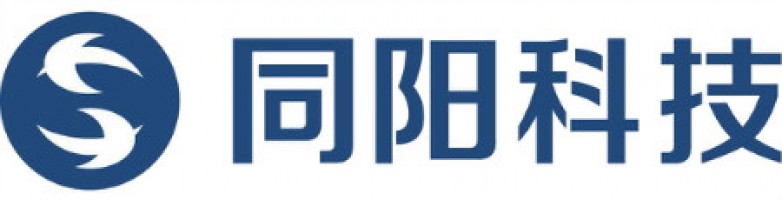 同阳科技